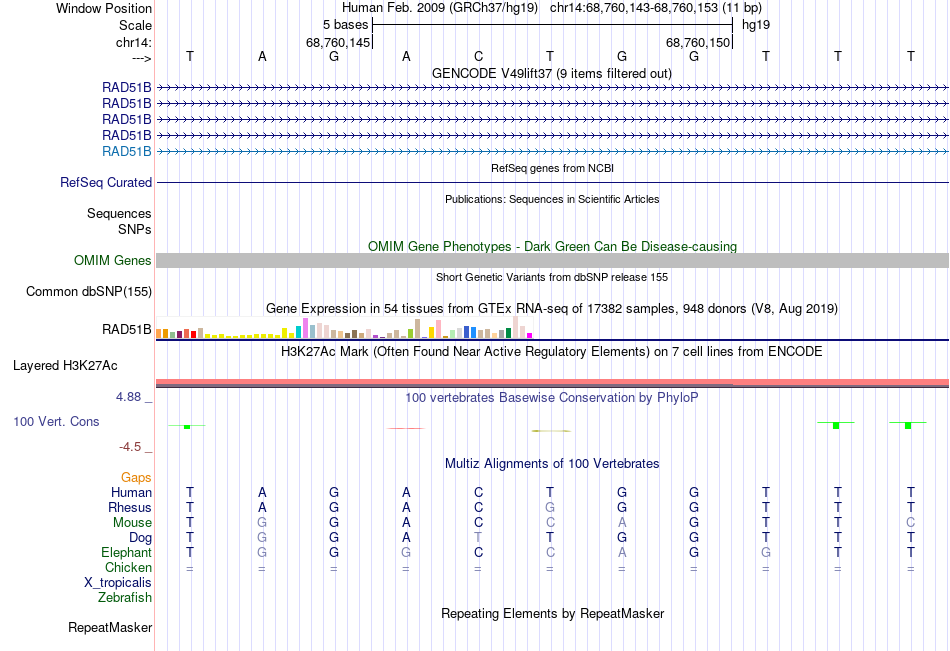 Window Position Human Feb. 2009 (GRCh37/hg19) chr14:68,760,143-68,760,153 (11 bp)
Scale 5 bases hg19
chr14: 68,760,145 68,760,150
---> T A G A C T G G T T T
GENCODE V49lift37 (9 items filtered out)
RAD51B
RAD51B
RAD51B
RAD51B
RAD51B
RefSeq genes from NCBI
RefSeq Curated
Publications: Sequences in Scientific Articles
Sequences
SNPs
OMIM Gene Phenotypes - Dark Green Can Be Disease-causing
OMIM Genes
Short Genetic Variants from dbSNP release 155
Common dbSNP(155)
Gene Expression in 54 tissues from GTEx RNA-seq of 17382 samples, 948 donors (V8, Aug 2019)
RAD51B
H3K27Ac Mark (Often Found Near Active Regulatory Elements) on 7 cell lines from ENCODE
Layered H3K27Ac
4.88 _ 100 vertebrates Basewise Conservation by PhyloP
100 Vert. Cons
-4.5 _
Multiz Alignments of 100 Vertebrates
Gaps
Human T A G A C T G G T T T
Rhesus T A G A C G G G T T T
Mouse T G G A C C A G T T C
Dog T G G A T T G G T T T
Elephant T G G G C C A G G T T
Chicken = = = = = = = = = = =
X_tropicalis
Zebrafish
Repeating Elements by RepeatMasker
RepeatMasker